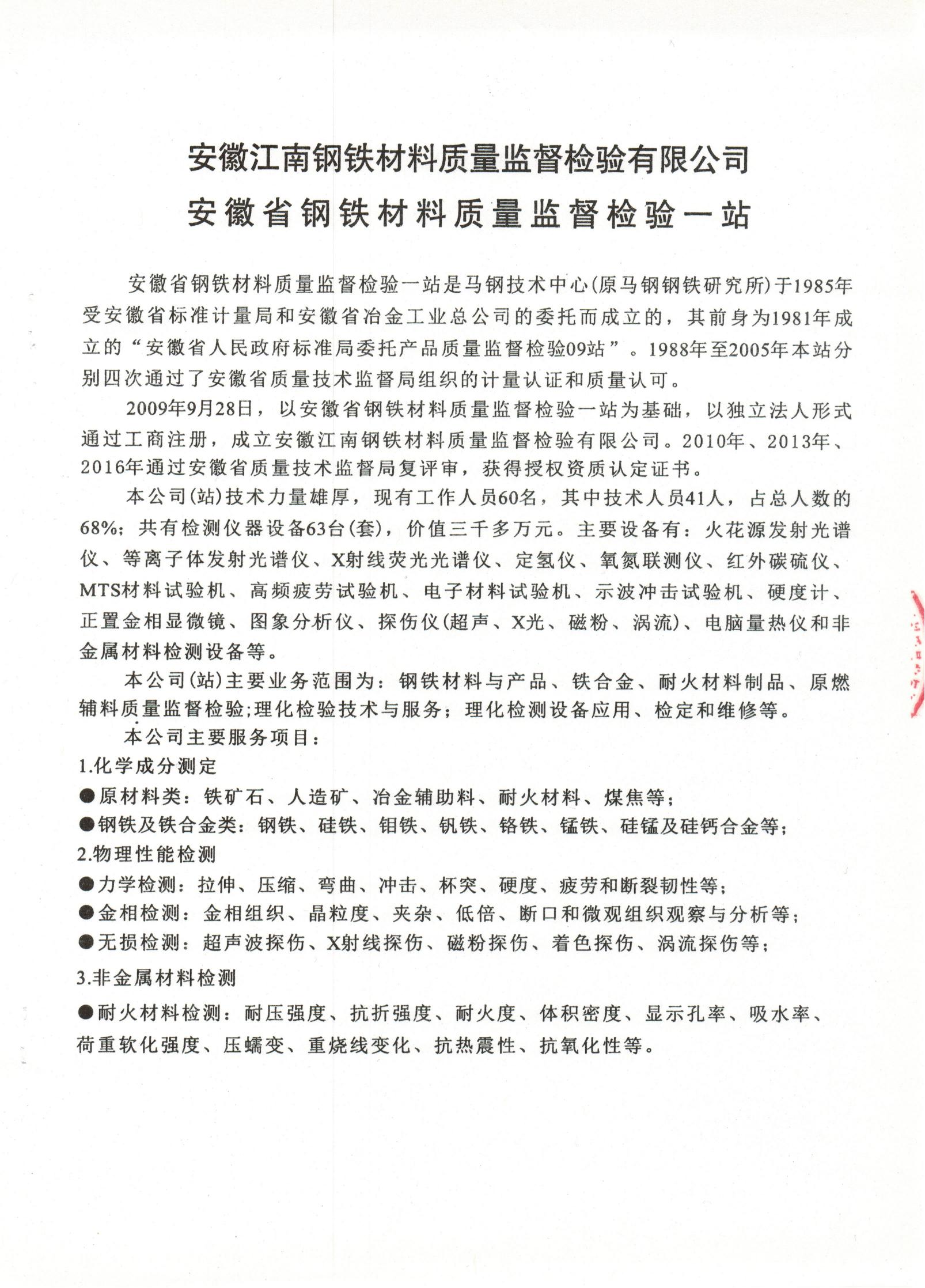 安徽江南钢铁材料质量监督检验有限公司
安徽省钢铁材料质量监督检验一站

安徽省钢铁材料质量监督检验一站是马钢技术中心(原马钢钢铁研究所)于1985年受安徽省标准计量局和安徽省冶金工业总公司的委托而成立的，其前身为1981年成立的“安徽省人民政府标准局委托产品质量监督检验09站”。1988年至2005年本站分别四次通过了安徽省质量技术监督局组织的计量认证和质量认可。

2009年9月28日，以安徽省钢铁材料质量监督检验一站为基础，以独立法人形式通过工商注册，成立安徽江南钢铁材料质量监督检验有限公司。2010年、2013年、2016年通过安徽省质量技术监督局复评审，获得授权资质认定证书。

本公司(站)技术力量雄厚，现有工作人员60名，其中技术人员41人，占总人数的68%；共有检测仪器设备63台(套)，价值三千多万元。主要设备有：火花源发射光谱仪、等离子体发射光谱仪、X射线荧光光谱仪、定氢仪、氧氮联测仪、红外碳硫仪、MTS材料试验机、高频疲劳试验机、电子材料试验机、示波冲击试验机、硬度计、正置金相显微镜、图象分析仪、探伤仪(超声、X光、磁粉、涡流)、电脑量热仪和非金属材料检测设备等。

本公司(站)主要业务范围为：钢铁材料与产品、铁合金、耐火材料制品、原燃辅料质量监督检验;理化检验技术与服务；理化检测设备应用、检定和维修等。

本公司主要服务项目：

1.化学成分测定

●原材料类：铁矿石、人造矿、冶金辅助料、耐火材料、煤焦等；

●钢铁及铁合金类：钢铁、硅铁、钼铁、钒铁、铬铁、锰铁、硅锰及硅钙合金等；

2.物理性能检测

●力学检测：拉伸、压缩、弯曲、冲击、杯突、硬度、疲劳和断裂韧性等；

●金相检测：金相组织、晶粒度、夹杂、低倍、断口和微观组织观察与分析等；

●无损检测：超声波探伤、X射线探伤、磁粉探伤、着色探伤、涡流探伤等；

3.非金属材料检测

●耐火材料检测：耐压强度、抗折强度、耐火度、体积密度、显示孔率、吸水率、荷重软化强度、压蠕变、重烧线变化、抗热震性、抗氧化性等。